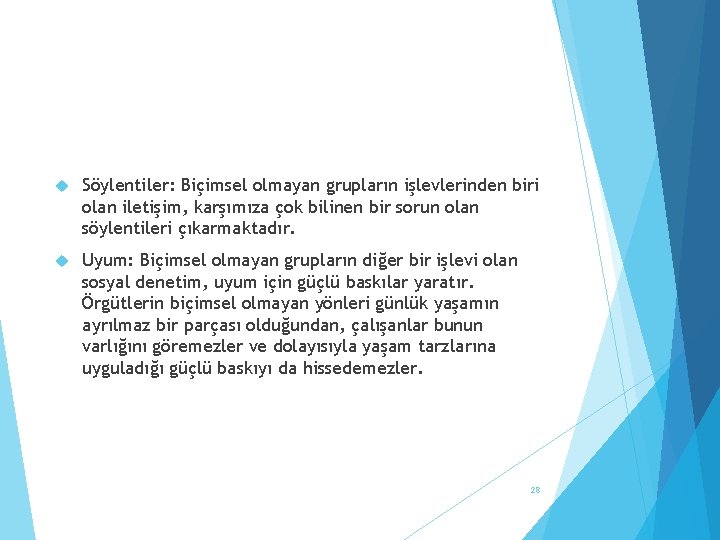 Söylentiler: Biçimsel olmayan grupların işlevlerinden biri olan iletişim, karşımıza çok bilinen bir sorun olan söylentileri çıkarmaktadır.

Uyum: Biçimsel olmayan grupların diğer bir işlevi olan sosyal denetim, uyum için güçlü baskılar yaratır. Örgütlerin biçimsel olmayan yönleri günlük yaşamın ayrılmaz bir parçası olduğundan, çalışanlar bunun varlığını göremezler ve dolayısıyla yaşam tarzlarına uyguladığı güçlü baskıyı da hissedemezler.

28